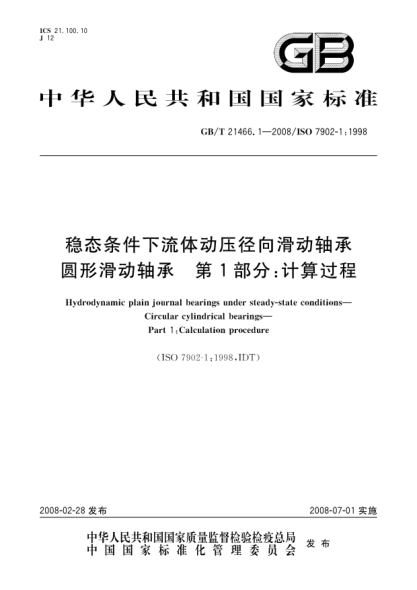 ICS 21.100.10
J 12

GB

中华人民共和国国家标准

GB/T 21466.1—2008/ISO 7902-1:1998

稳态条件下流体动压径向滑动轴承
圆形滑动轴承 第1部分:计算过程

Hydrodynamic plain journal bearings under steady-state conditions—
Circular cylindrical bearings—
Part 1:Calculation procedure

(ISO 7902-1:1998,IDT)

2008-02-28 发布

2008-07-01 实施

中华人民共和国国家质量监督检验检疫总局
中国国家标准化管理委员会
发布